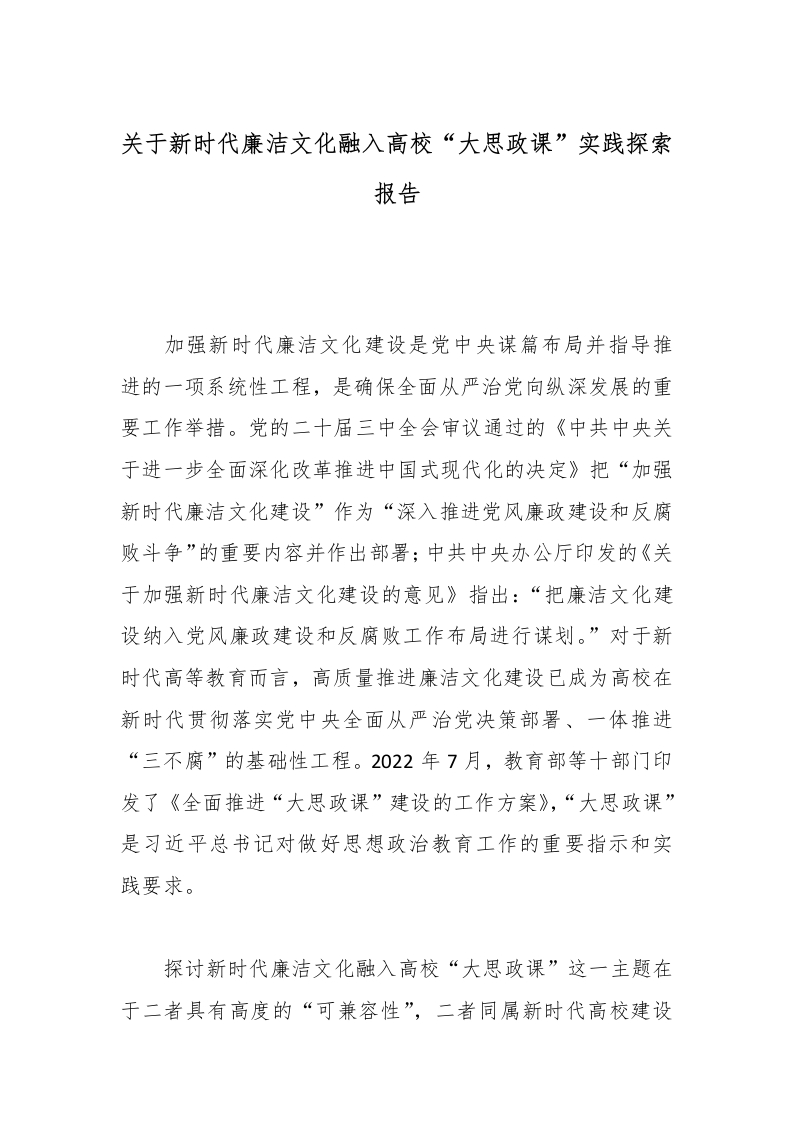 关于新时代廉洁文化融入高校“大思政课”实践探索报告

加强新时代廉洁文化建设是党中央谋篇布局并指导推进的一项系统性工程，是确保全面从严治党向纵深发展的重要工作举措。党的二十届三中全会审议通过的《中共中央关于进一步全面深化改革推进中国式现代化的决定》把“加强新时代廉洁文化建设”作为“深入推进党风廉政建设和反腐败斗争”的重要内容并作出部署；中共中央办公厅印发的《关于加强新时代廉洁文化建设的意见》指出：“把廉洁文化建设纳入党风廉政建设和反腐败工作布局进行谋划。”对于新时代高等教育而言，高质量推进廉洁文化建设已成为高校在新时代贯彻落实党中央全面从严治党决策部署、一体推进“三不腐”的基础性工程。2022 年 7 月，教育部等十部门印发了《全面推进“大思政课”建设的工作方案》，“大思政课”是习近平总书记对做好思想政治教育工作的重要指示和实践要求。

探讨新时代廉洁文化融入高校“大思政课”这一主题在于二者具有高度的“可兼容性”，二者同属新时代高校建设